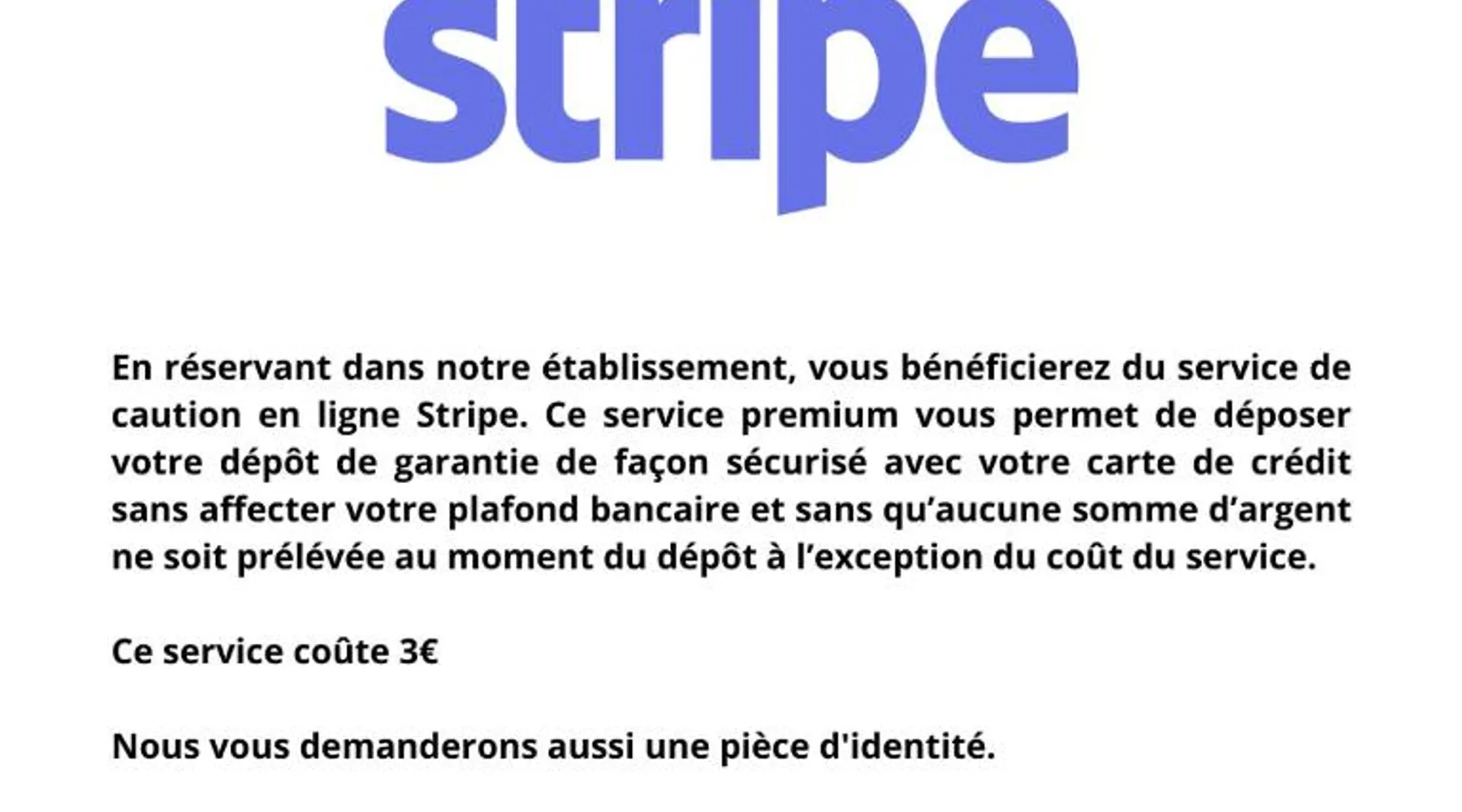 stripe

En réservant dans notre établissement, vous bénéficierez du service de caution en ligne Stripe. Ce service premium vous permet de déposer votre dépôt de garantie de façon sécurisé avec votre carte de crédit sans affecter votre plafond bancaire et sans qu'aucune somme d'argent ne soit prélévée au moment du dépôt à l'exception du coût du service.

Ce service coûte 3€

Nous vous demanderons aussi une pièce d'identité.